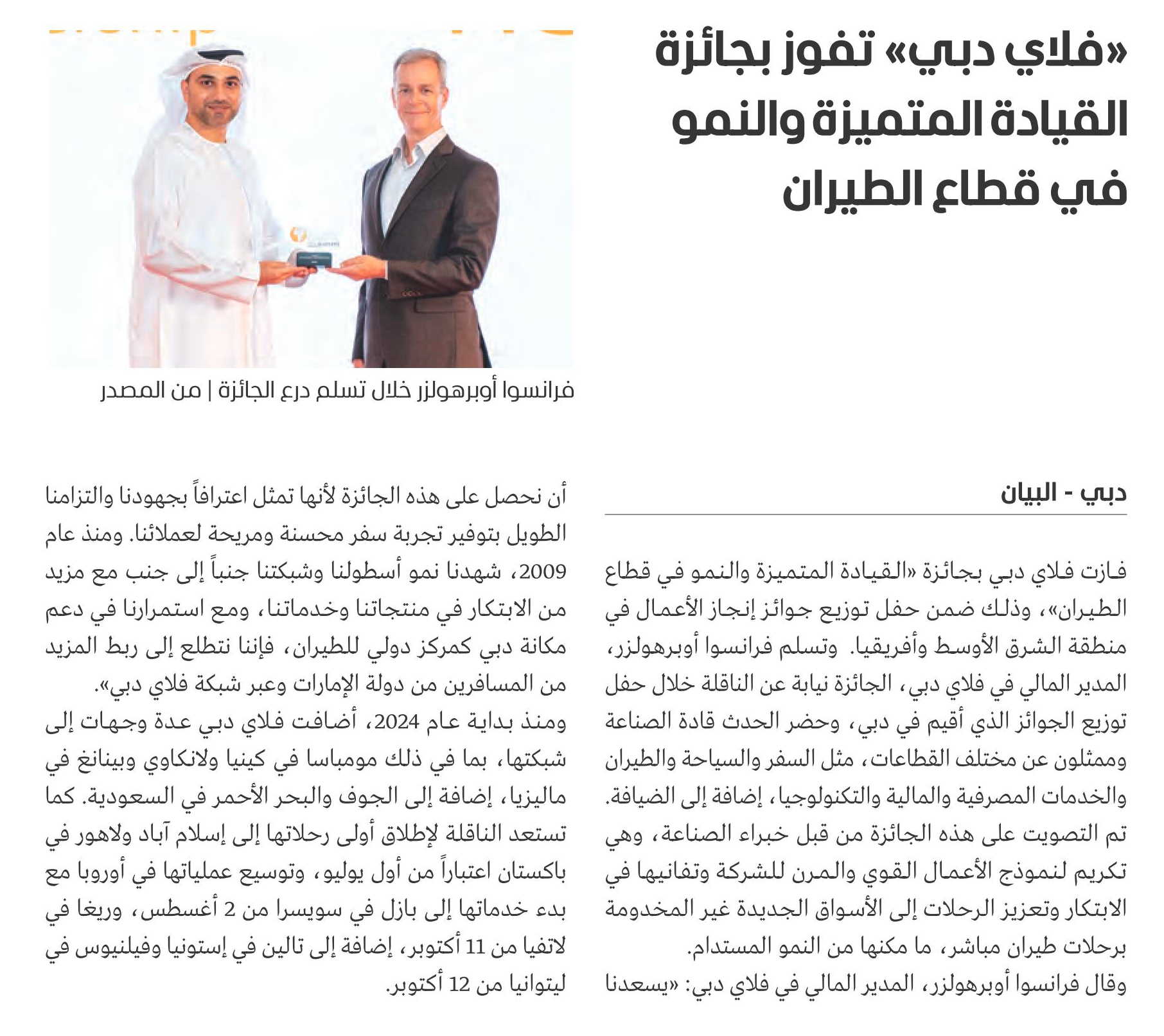 «فلاي دبي» تفوز بجائزة القيادة المتميزة والنمو في قطاع الطيران

فرانسوا أوبرهولزر خلال تسلم درع الجائزة | من المصدر

دبي - البيان

فازت فلاي دبي بجائزة «القيادة المتميزة والنمو في قطاع الطيران»، وذلك ضمن حفل توزيع جوائز إنجاز الأعمال في منطقة الشرق الأوسط وأفريقيا. وتسلم فرانسوا أوبرهولزر، المدير المالي في فلاي دبي، الجائزة نيابة عن الناقلة خلال حفل توزيع الجوائز الذي أقيم في دبي، وحضر الحدث قادة الصناعة وممثلون عن مختلف القطاعات، مثل السفر والسياحة والطيران والخدمات المصرفية والمالية والتكنولوجيا، إضافة إلى الضيافة.
تم التصويت على هذه الجائزة من قبل خبراء الصناعة، وهي تكريم لنموذج الأعمال القوي والمرن للشركة وتفانيها في الابتكار وتعزيز الرحلات إلى الأسواق الجديدة غير المخدومة برحلات طيران مباشر، ما مكنها من النمو المستدام.
وقال فرانسوا أوبرهولزر، المدير المالي في فلاي دبي: «يسعدنا أن نحصل على هذه الجائزة لأنها تمثل اعترافاً بجهودنا والتزامنا الطويل بتوفير تجربة سفر محسنة ومريحة لعملائنا. ومنذ عام 2009، شهدنا نمو أسطولنا وشبكتنا جنباً إلى جنب مع مزيد من الابتكار في منتجاتنا وخدماتنا، ومع استمرارنا في دعم مكانة دبي كمركز دولي للطيران، فإننا نتطلع إلى ربط المزيد من المسافرين من دولة الإمارات وعبر شبكة فلاي دبي».
ومنذ بداية عام 2024، أضافت فلاي دبي عدة وجهات إلى شبكتها، بما في ذلك مومباسا في كينيا ولانكاوي وبينانغ في ماليزيا، إضافة إلى الجوف والبحر الأحمر في السعودية. كما تستعد الناقلة لإطلاق أولى رحلاتها إلى إسلام آباد ولاهور في باكستان اعتباراً من أول يوليو، وتوسيع عملياتها في أوروبا مع بدء خدماتها إلى بازل في سويسرا من 2 أغسطس، وريغا في لاتفيا من 11 أكتوبر، إضافة إلى تالين في إستونيا وفيلنيوس في ليتوانيا من 12 أكتوبر.